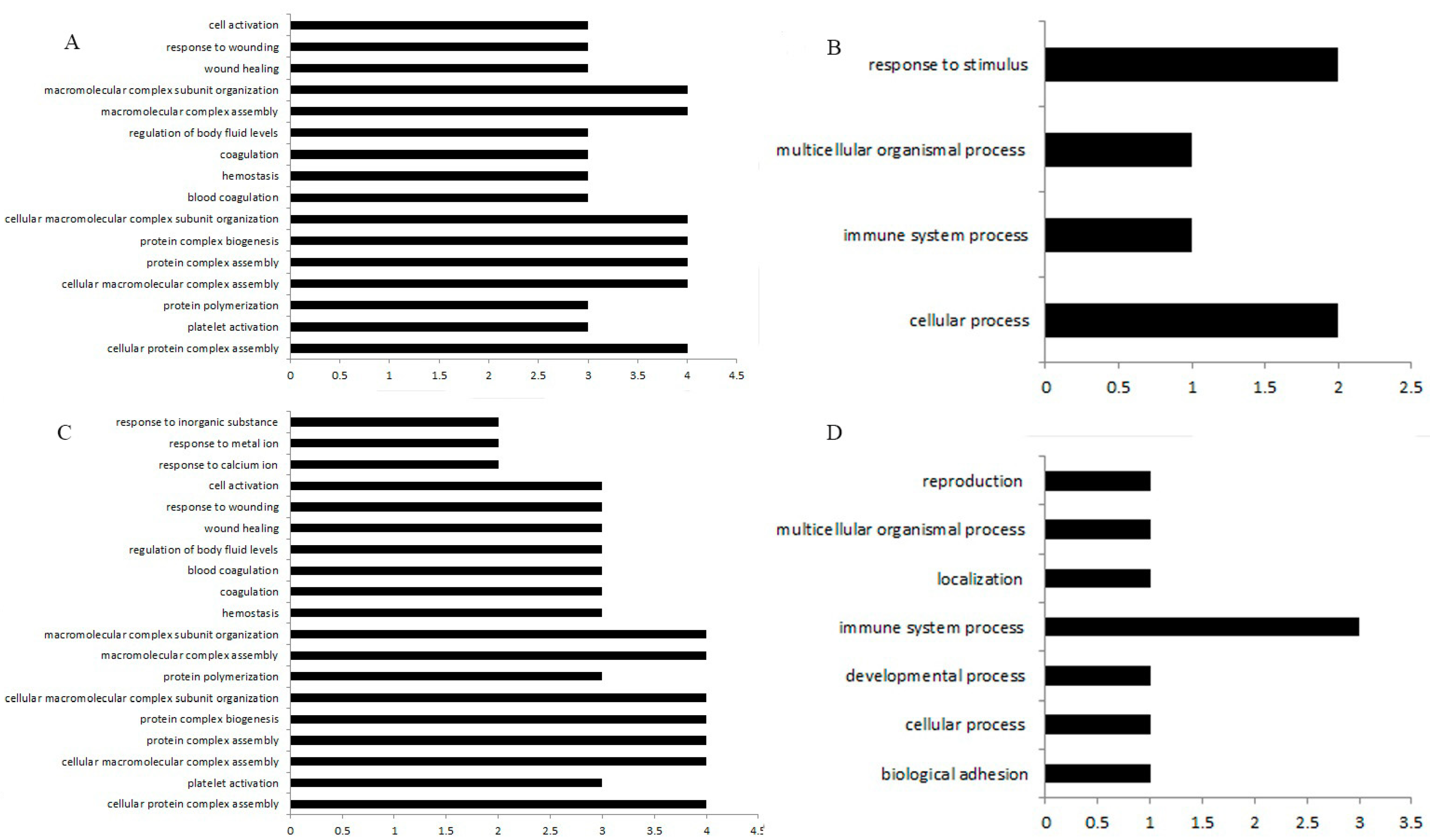 A

cell activation
response to wounding
wound healing
macromolecular complex subunit organization
macromolecular complex assembly
regulation of body fluid levels
coagulation
hemostasis
blood coagulation
cellular macromolecular complex subunit organization
protein complex biogenesis
protein complex assembly
cellular macromolecular complex assembly
protein polymerization
platelet activation
cellular protein complex assembly

0 0.5 1 1.5 2 2.5 3 3.5 4 4.5

B

response to stimulus
multicellular organismal process
immune system process
cellular process

0 0.5 1 1.5 2 2.5

C

response to inorganic substance
response to metal ion
response to calcium ion
cell activation
response to wounding
wound healing
regulation of body fluid levels
blood coagulation
coagulation
hemostasis
macromolecular complex subunit organization
macromolecular complex assembly
protein polymerization
cellular macromolecular complex subunit organization
protein complex biogenesis
protein complex assembly
cellular macromolecular complex assembly
platelet activation
cellular protein complex assembly

0 0.5 1 1.5 2 2.5 3 3.5 4 4.5

D

reproduction
multicellular organismal process
localization
immune system process
developmental process
cellular process
biological adhesion

0 0.5 1 1.5 2 2.5 3 3.5